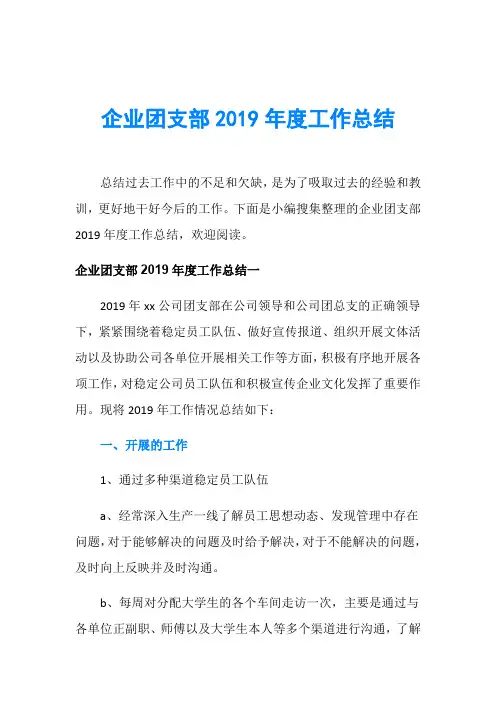 企业团支部 2019 年度工作总结

总结过去工作中的不足和欠缺，是为了吸取过去的经验和教训，更好地干好今后的工作。下面是小编搜集整理的企业团支部 2019 年度工作总结，欢迎阅读。

企业团支部 2019 年度工作总结一

2019 年 xx 公司团支部在公司领导和公司团总支的正确领导下，紧紧围绕着稳定员工队伍、做好宣传报道、组织开展文体活动以及协助公司各单位开展相关工作等方面，积极有序地开展各项工作，对稳定公司员工队伍和积极宣传企业文化发挥了重要作用。现将 2019 年工作情况总结如下：

一、开展的工作

1、通过多种渠道稳定员工队伍

a、经常深入生产一线了解员工思想动态、发现管理中存在问题，对于能够解决的问题及时给予解决，对于不能解决的问题，及时向上反映并及时沟通。

b、每周对分配大学生的各个车间走访一次，主要是通过与各单位正副职、师傅以及大学生本人等多个渠道进行沟通，了解